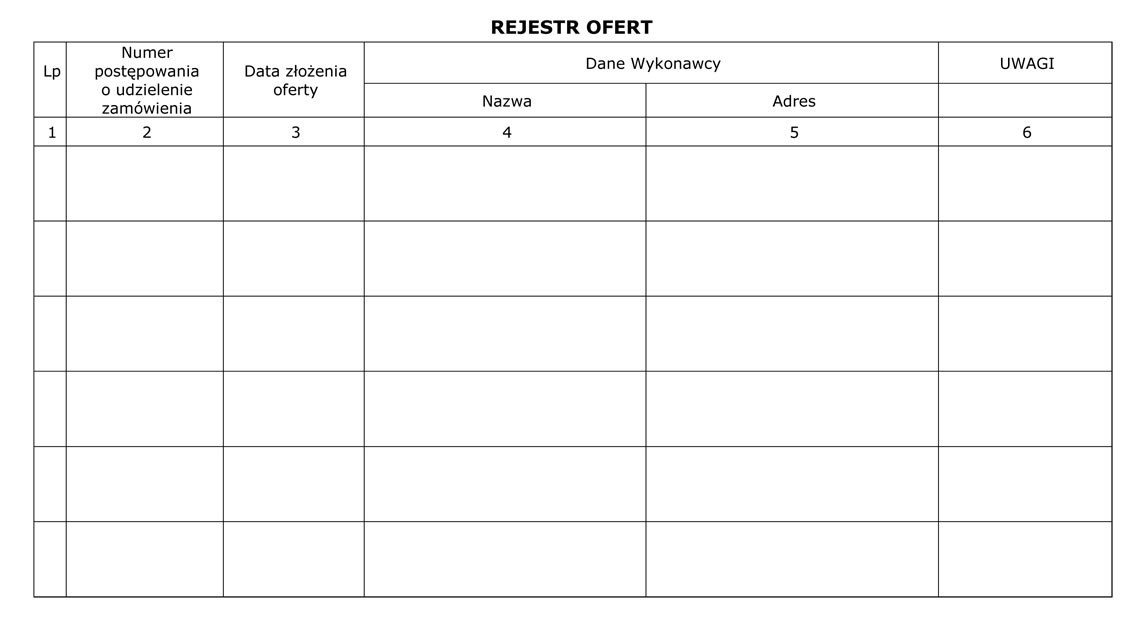 REJESTR OFERT

| Lp | Numer postępowania o udzielenie zamówienia | Data złożenia oferty | Dane Wykonawcy |  | UWAGI |
|---|---|---|---|---|---|
|  |  |  | Nazwa | Adres |  |
| 1 | 2 | 3 | 4 | 5 | 6 |
|  |  |  |  |  |  |
|  |  |  |  |  |  |
|  |  |  |  |  |  |
|  |  |  |  |  |  |
|  |  |  |  |  |  |
|  |  |  |  |  |  |